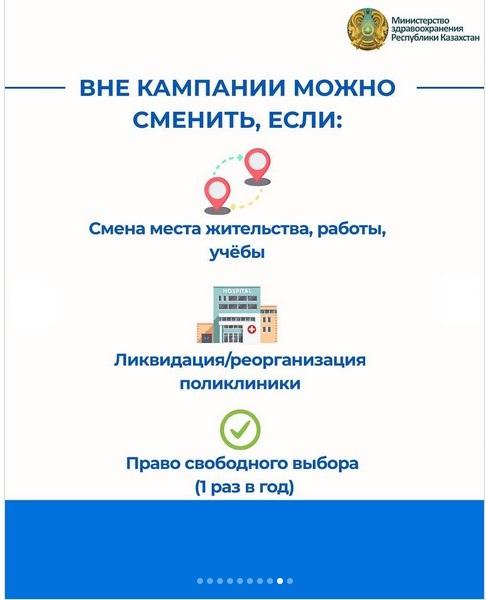 Министерство здравоохранения Республики Казахстан

ВНЕ КАМПАНИИ МОЖНО СМЕНИТЬ, ЕСЛИ:

Смена места жительства, работы, учёбы

HOSPITAL

Ликвидация/реорганизация поликлиники

Право свободного выбора (1 раз в год)